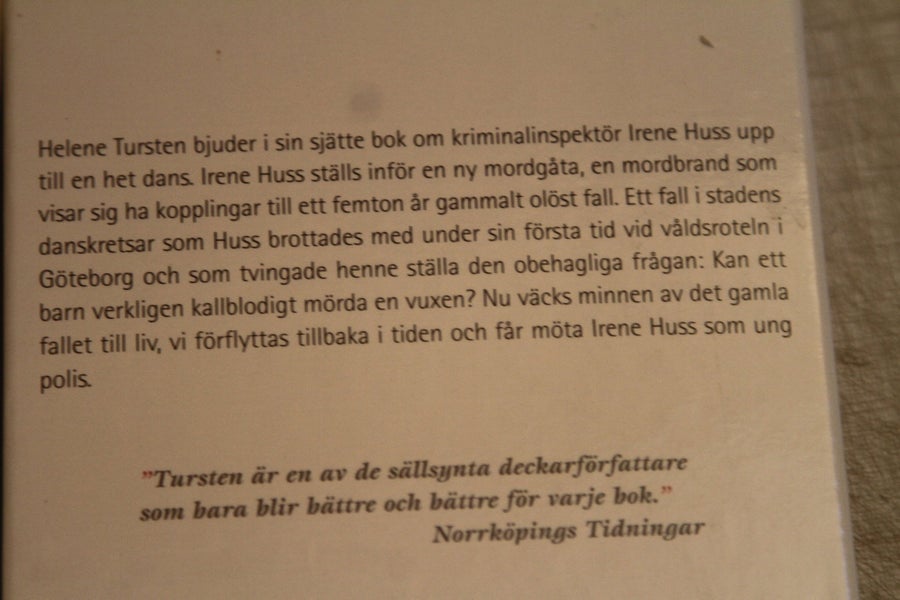 Helene Tursten bjuder i sin sjätte bok om kriminalinspektör Irene Huss upp till en het dans. Irene Huss ställs inför en ny mordgåta, en mordbrand som visar sig ha kopplingar till ett femton år gammalt olöst fall. Ett fall i stadens danskretsar som Huss brottades med under sin första tid vid våldsroteln i Göteborg och som tvingade henne ställa den obehagliga frågan: Kan ett barn verkligen kallblodigt mörda en vuxen? Nu väcks minnen av det gamla fallet till liv, vi förflyttas tillbaka i tiden och får möta Irene Huss som ung polis.

"Tursten är en av de sällsynta deckarförfattare som bara blir bättre och bättre för varje bok."
Norrköpings Tidningar